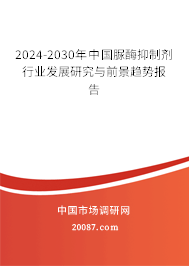 2024-2030年中国脲酶抑制剂行业发展研究与前景趋势报告

中国市场调研网

20087.com